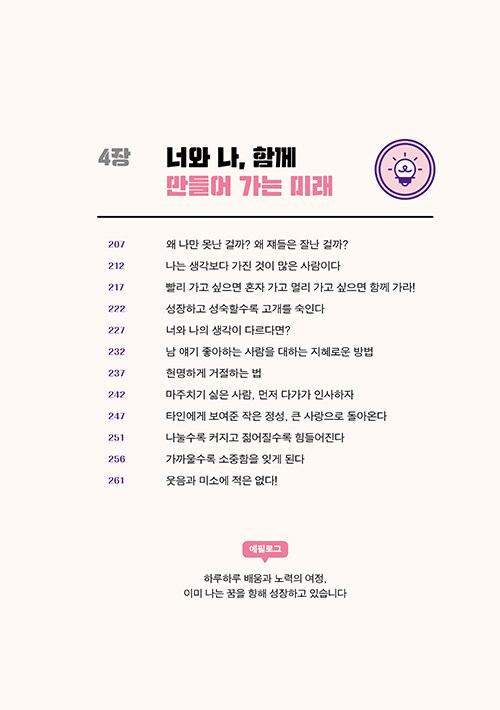 4장 너와 나, 함께
만들어 가는 미래

207 왜 나만 못난 걸까? 왜 쟤들은 잘난 걸까?
212 나는 생각보다 가진 것이 많은 사람이다
217 빨리 가고 싶으면 혼자 가고 멀리 가고 싶으면 함께 가라!
222 성장하고 성숙할수록 고개를 숙인다
227 너와 나의 생각이 다르다면?
232 남 얘기 좋아하는 사람을 대하는 지혜로운 방법
237 현명하게 거절하는 법
242 마주치기 싫은 사람, 먼저 다가가 인사하자
247 타인에게 보여준 작은 정성, 큰 사랑으로 돌아온다
251 나눌수록 커지고 짊어질수록 힘들어진다
256 가까울수록 소중함을 잊게 된다
261 웃음과 미소에 적은 없다!

에필로그

하루하루 배움과 노력의 여정,
이미 나는 꿈을 향해 성장하고 있습니다